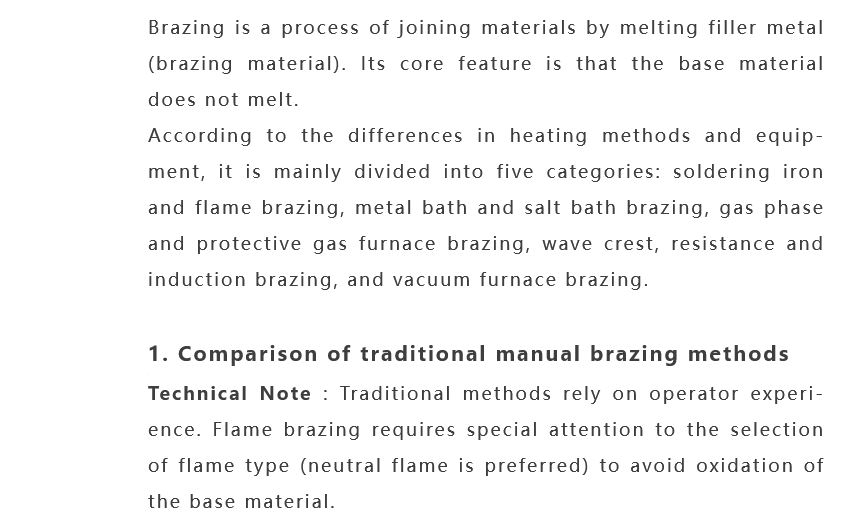 Brazing is a process of joining materials by melting filler metal (brazing material). Its core feature is that the base material does not melt.
According to the differences in heating methods and equipment, it is mainly divided into five categories: soldering iron and flame brazing, metal bath and salt bath brazing, gas phase and protective gas furnace brazing, wave crest, resistance and induction brazing, and vacuum furnace brazing.

1. Comparison of traditional manual brazing methods

Technical Note : Traditional methods rely on operator experience. Flame brazing requires special attention to the selection of flame type (neutral flame is preferred) to avoid oxidation of the base material.